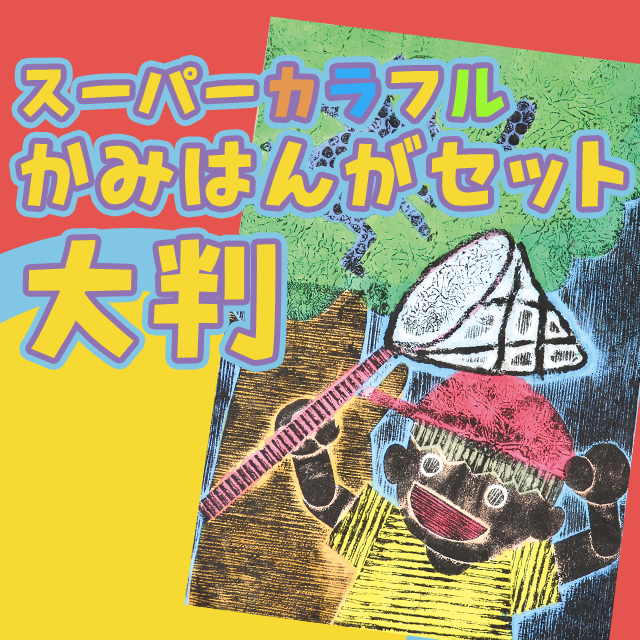 スーパーカラフル
かみはんがセット
大判